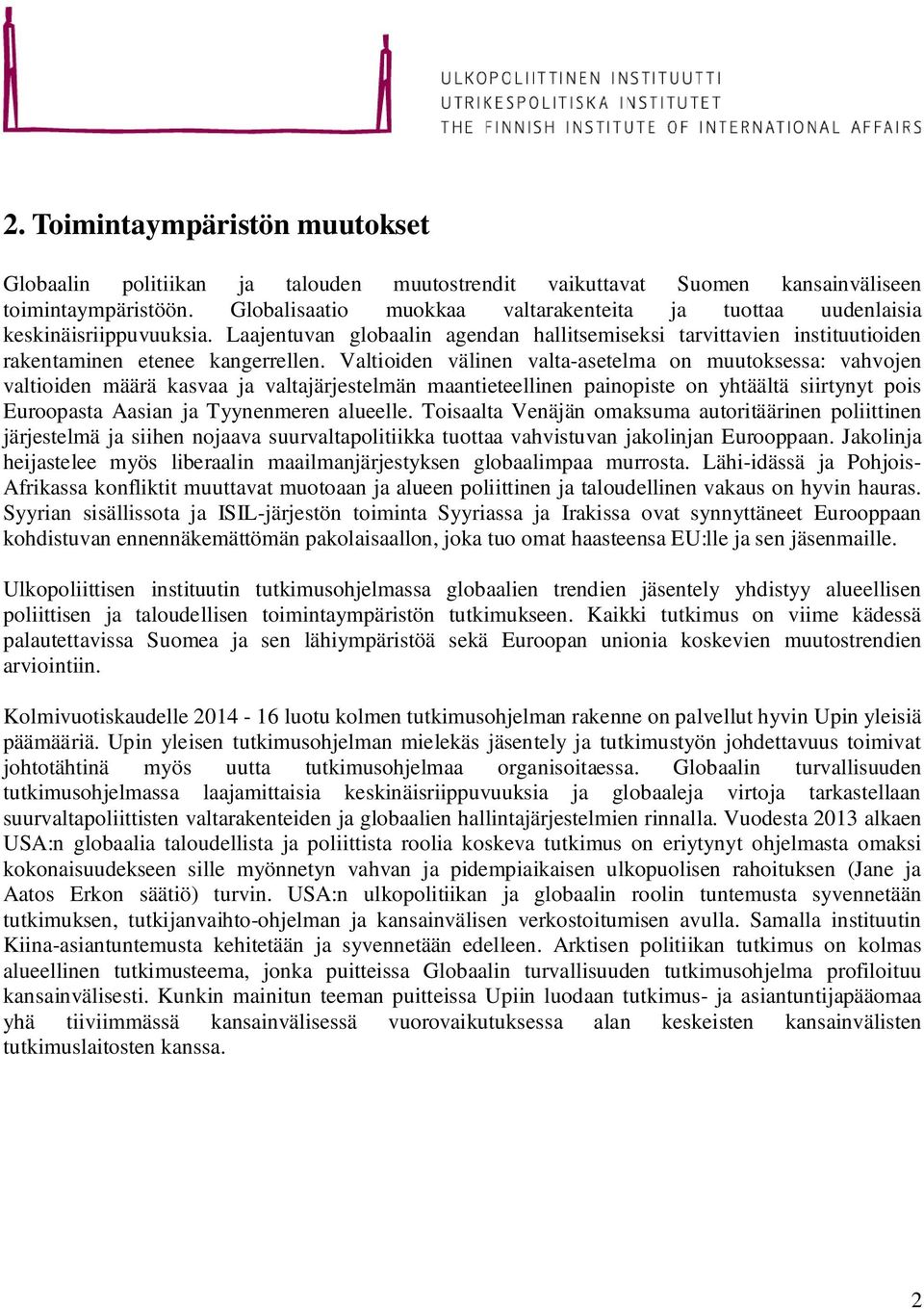 ULKOPOLIITTINEN INSTITUUTTI
UTRIKESPOLITISKA INSTITUTET
THE FINNISH INSTITUTE OF INTERNATIONAL AFFAIRS

2. Toimintaympäristön muutokset

Globaalin politiikan ja talouden muutostrendit vaikuttavat Suomen kansainväliseen toimintaympäristöön. Globalisaatio muokkaa valtarakenteita ja tuottaa uudenlaisia keskinäisriippuvuuksia. Laajentuvan globaalin agendan hallitsemiseksi tarvittavien instituutioiden rakentaminen etenee kangerrellen. Valtioiden välinen valta-asetelma on muutoksessa: vahvojen valtioiden määrä kasvaa ja valtajärjestelmän maantieteellinen painopiste on yhtäältä siirtynyt pois Euroopasta Aasian ja Tyynenmeren alueelle. Toisaalta Venäjän omaksuma autoritäärinen poliittinen järjestelmä ja siihen nojaava suurvaltapolitiikka tuottaa vahvistuvan jakolinjan Eurooppaan. Jakolinja heijastelee myös liberaalin maailmanjärjestyksen globaalimpaa murrosta. Lähi-idässä ja Pohjois-Afrikassa konfliktit muuttavat muotoaan ja alueen poliittinen ja taloudellinen vakaus on hyvin hauras. Syyrian sisällissota ja ISIL-järjestön toiminta Syyriassa ja Irakissa ovat synnyttäneet Eurooppaan kohdistuvan ennennäkemättömän pakolaisaallon, joka tuo omat haasteensa EU:lle ja sen jäsenmaille.

Ulkopoliittisen instituutin tutkimusohjelmassa globaalien trendien jäsentely yhdistyy alueellisen poliittisen ja taloudellisen toimintaympäristön tutkimukseen. Kaikki tutkimus on viime kädessä palautettavissa Suomea ja sen lähiympäristöä sekä Euroopan unionia koskevien muutostrendien arviointiin.

Kolmivuotiskaudelle 2014 - 16 luotu kolmen tutkimusohjelman rakenne on palvellut hyvin Upin yleisiä päämääriä. Upin yleisen tutkimusohjelman mielekäs jäsentely ja tutkimustyön johdettavuus toimivat johtotähtinä myös uutta tutkimusohjelmaa organisoitaessa. Globaalin turvallisuuden tutkimusohjelmassa laajamittaisia keskinäisriippuvuuksia ja globaaleja virtoja tarkastellaan suurvaltapoliittisten valtarakenteiden ja globaalien hallintajärjestelmien rinnalla. Vuodesta 2013 alkaen USA:n globaalia taloudellista ja poliittista roolia koskeva tutkimus on eriytynyt ohjelmasta omaksi kokonaisuudekseen sille myönnetyn vahvan ja pidempiaikaisen ulkopuolisen rahoituksen (Jane ja Aatos Erkon säätiö) turvin. USA:n ulkopolitiikan ja globaalin roolin tuntemusta syvennetään tutkimuksen, tutkijanvaihto-ohjelman ja kansainvälisen verkostoitumisen avulla. Samalla instituutin Kiina-asiantuntemusta kehitetään ja syvennetään edelleen. Arktisen politiikan tutkimus on kolmas alueellinen tutkimusteema, jonka puitteissa Globaalin turvallisuuden tutkimusohjelma profiloituu kansainvälisesti. Kunkin mainitun teeman puitteissa Upiin luodaan tutkimus- ja asiantuntijapääomaa yhä tiiviimmässä kansainvälisessä vuorovaikutuksessa alan keskeisten kansainvälisten tutkimuslaitosten kanssa.

2